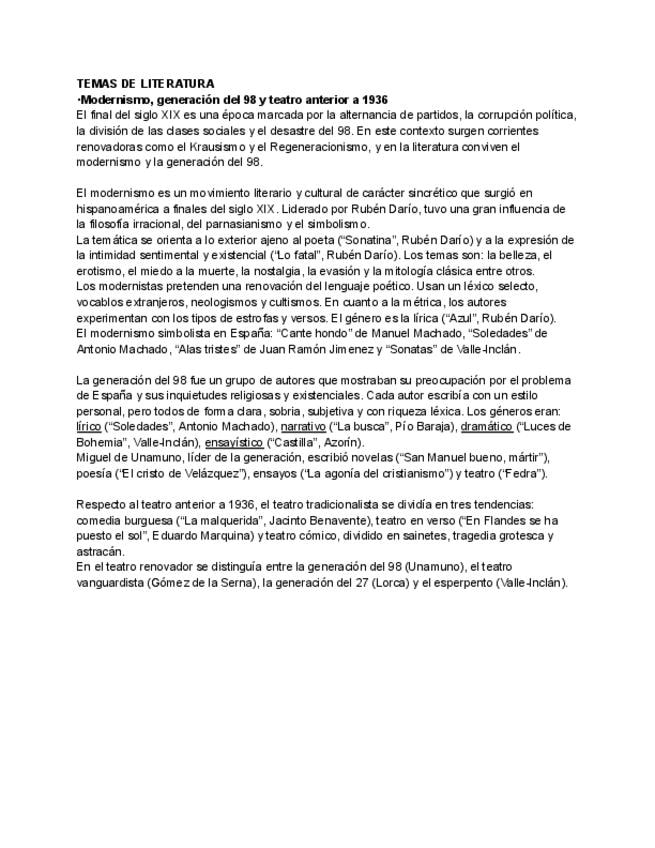 TEMAS DE LITERATURA
·Modernismo, generación del 98 y teatro anterior a 1936
El final del siglo XIX es una época marcada por la alternancia de partidos, la corrupción política, la división de las clases sociales y el desastre del 98. En este contexto surgen corrientes renovadoras como el Krausismo y el Regeneracionismo, y en la literatura conviven el modernismo y la generación del 98.

El modernismo es un movimiento literario y cultural de carácter sincrético que surgió en hispanoamérica a finales del siglo XIX. Liderado por Rubén Darío, tuvo una gran influencia de la filosofía irracional, del parnasianismo y el simbolismo.
La temática se orienta a lo exterior ajeno al poeta ("Sonatina", Rubén Darío) y a la expresión de la intimidad sentimental y existencial ("Lo fatal", Rubén Darío). Los temas son: la belleza, el erotismo, el miedo a la muerte, la nostalgia, la evasión y la mitología clásica entre otros.
Los modernistas pretenden una renovación del lenguaje poético. Usan un léxico selecto, vocablos extranjeros, neologismos y cultismos. En cuanto a la métrica, los autores experimentan con los tipos de estrofas y versos. El género es la lírica ("Azul", Rubén Darío).
El modernismo simbolista en España: "Cante hondo" de Manuel Machado, "Soledades" de Antonio Machado, "Alas tristes" de Juan Ramón Jimenez y "Sonatas" de Valle-Inclán.

La generación del 98 fue un grupo de autores que mostraban su preocupación por el problema de España y sus inquietudes religiosas y existenciales. Cada autor escribía con un estilo personal, pero todos de forma clara, sobria, subjetiva y con riqueza léxica. Los géneros eran: lírico ("Soledades", Antonio Machado), narrativo ("La busca", Pío Baraja), dramático ("Luces de Bohemia", Valle-Inclán), ensayístico ("Castilla", Azorín).
Miguel de Unamuno, líder de la generación, escribió novelas ("San Manuel bueno, mártir"), poesía ("El cristo de Velázquez"), ensayos ("La agonía del cristianismo") y teatro ("Fedra").

Respecto al teatro anterior a 1936, el teatro tradicionalista se dividía en tres tendencias: comedia burguesa ("La malquerida", Jacinto Benavente), teatro en verso ("En Flandes se ha puesto el sol", Eduardo Marquina) y teatro cómico, dividido en sainetes, tragedia grotesca y astracán.
En el teatro renovador se distinguía entre la generación del 98 (Unamuno), el teatro vanguardista (Gómez de la Serna), la generación del 27 (Lorca) y el esperpento (Valle-Inclán).